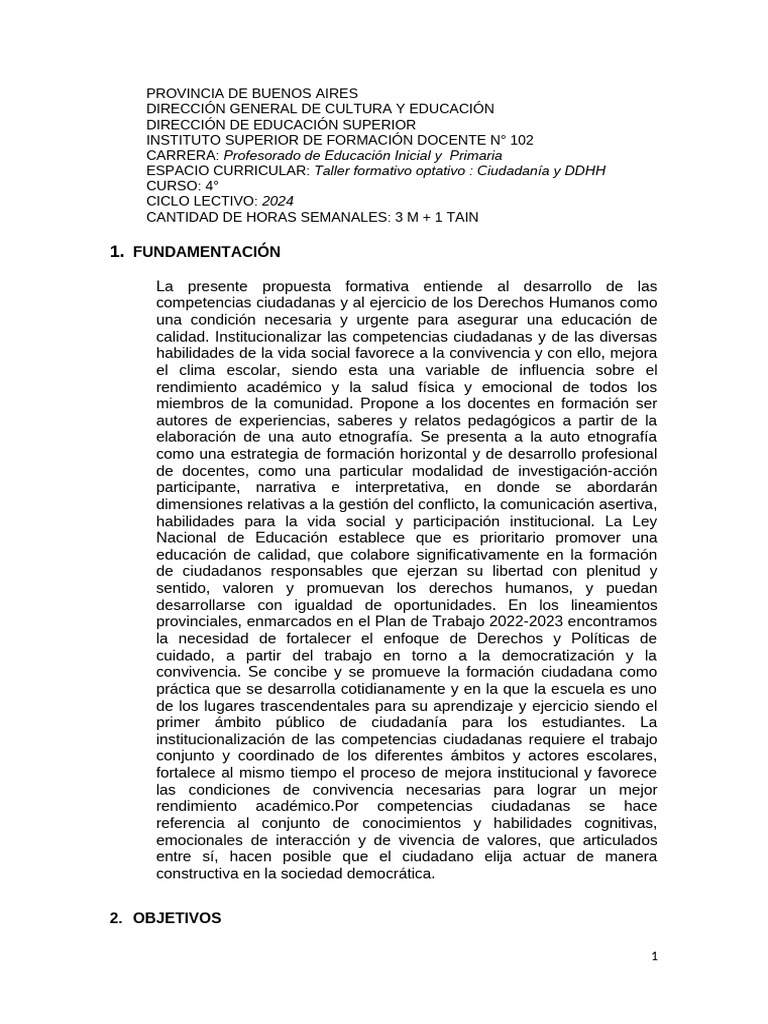 PROVINCIA DE BUENOS AIRES
DIRECCIÓN GENERAL DE CULTURA Y EDUCACIÓN
DIRECCIÓN DE EDUCACIÓN SUPERIOR
INSTITUTO SUPERIOR DE FORMACIÓN DOCENTE N° 102
CARRERA: Profesorado de Educación Inicial y Primaria
ESPACIO CURRICULAR: Taller formativo optativo : Ciudadanía y DDHH
CURSO: 4°
CICLO LECTIVO: 2024
CANTIDAD DE HORAS SEMANALES: 3 M + 1 TAIN

1. FUNDAMENTACIÓN

La presente propuesta formativa entiende al desarrollo de las competencias ciudadanas y al ejercicio de los Derechos Humanos como una condición necesaria y urgente para asegurar una educación de calidad. Institucionalizar las competencias ciudadanas y de las diversas habilidades de la vida social favorece a la convivencia y con ello, mejora el clima escolar, siendo esta una variable de influencia sobre el rendimiento académico y la salud física y emocional de todos los miembros de la comunidad. Propone a los docentes en formación ser autores de experiencias, saberes y relatos pedagógicos a partir de la elaboración de una auto etnografía. Se presenta a la auto etnografía como una estrategia de formación horizontal y de desarrollo profesional de docentes, como una particular modalidad de investigación-acción participante, narrativa e interpretativa, en donde se abordarán dimensiones relativas a la gestión del conflicto, la comunicación asertiva, habilidades para la vida social y participación institucional. La Ley Nacional de Educación establece que es prioritario promover una educación de calidad, que colabore significativamente en la formación de ciudadanos responsables que ejerzan su libertad con plenitud y sentido, valoren y promuevan los derechos humanos, y puedan desarrollarse con igualdad de oportunidades. En los lineamientos provinciales, enmarcados en el Plan de Trabajo 2022-2023 encontramos la necesidad de fortalecer el enfoque de Derechos y Políticas de cuidado, a partir del trabajo en torno a la democratización y la convivencia. Se concibe y se promueve la formación ciudadana como práctica que se desarrolla cotidianamente y en la que la escuela es uno de los lugares trascendentales para su aprendizaje y ejercicio siendo el primer ámbito público de ciudadanía para los estudiantes. La institucionalización de las competencias ciudadanas requiere el trabajo conjunto y coordinado de los diferentes ámbitos y actores escolares, fortalece al mismo tiempo el proceso de mejora institucional y favorece las condiciones de convivencia necesarias para lograr un mejor rendimiento académico.Por competencias ciudadanas se hace referencia al conjunto de conocimientos y habilidades cognitivas, emocionales de interacción y de vivencia de valores, que articulados entre sí, hacen posible que el ciudadano elija actuar de manera constructiva en la sociedad democrática.

2. OBJETIVOS

1